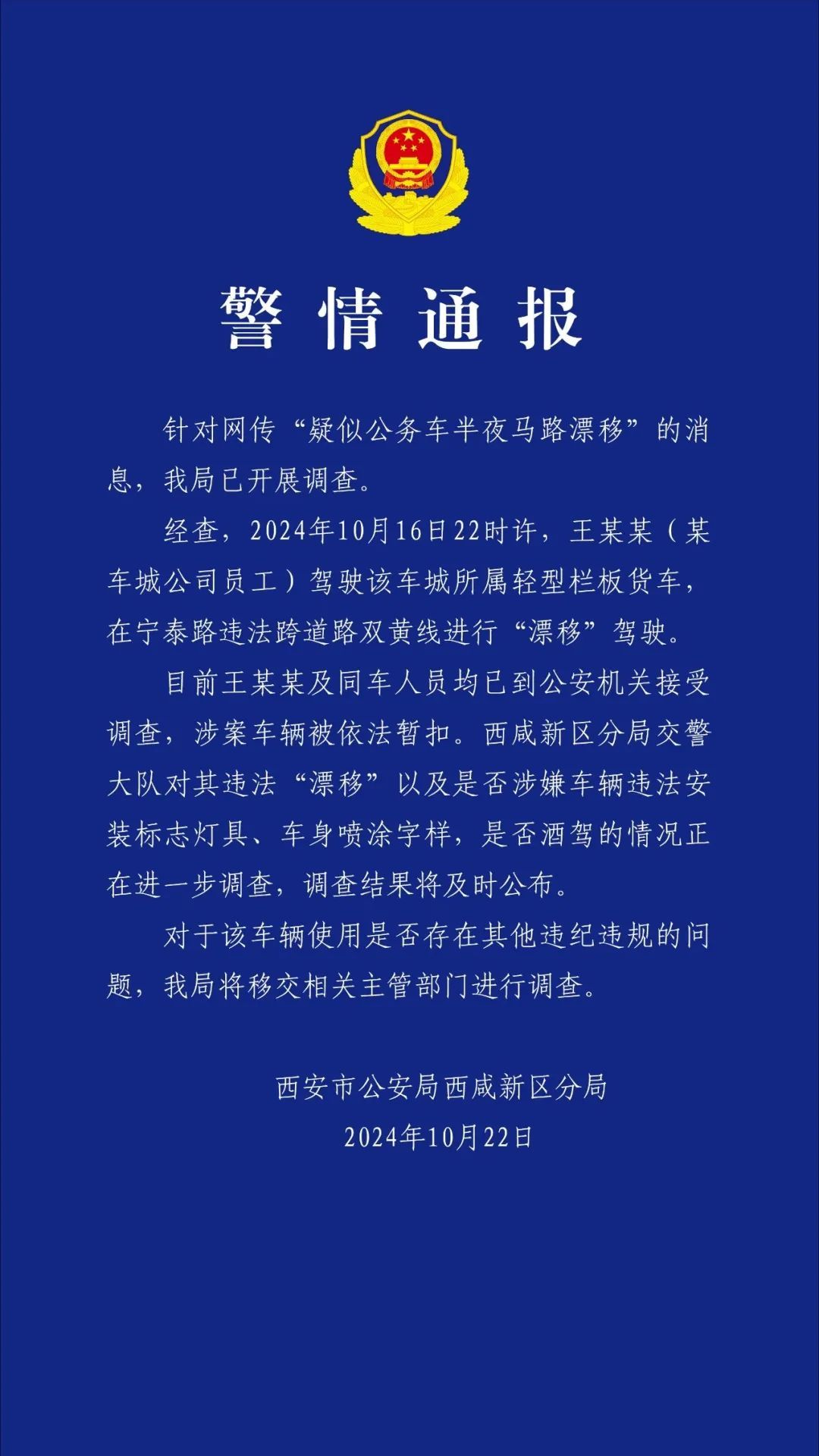 警情通报

针对网传“疑似公务车半夜马路漂移”的消息，我局已开展调查。

经查，2024年10月16日22时许，王某某（某车城公司员工）驾驶该车城所属轻型栏板货车，在宁泰路违法跨道路双黄线进行“漂移”驾驶。

目前王某某及同车人员均已到公安机关接受调查，涉案车辆被依法暂扣。西咸新区分局交警大队对其违法“漂移”以及是否涉嫌车辆违法安装标志灯具、车身喷涂字样，是否酒驾的情况正在进一步调查，调查结果将及时公布。

对于该车辆使用是否存在其他违纪违规的问题，我局将移交相关主管部门进行调查。

西安市公安局西咸新区分局
2024年10月22日